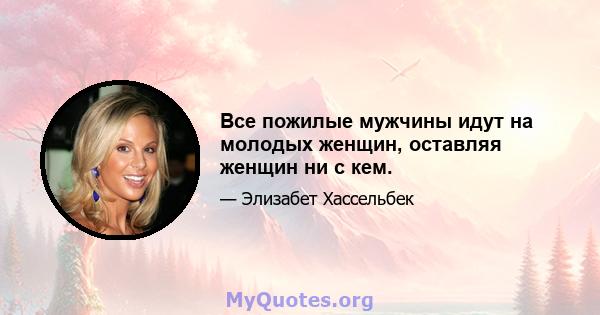 Все пожилые мужчины идут на молодых женщин, оставляя женщин ни с кем.

— Элизабет Хассельбек

MyQuotes.org